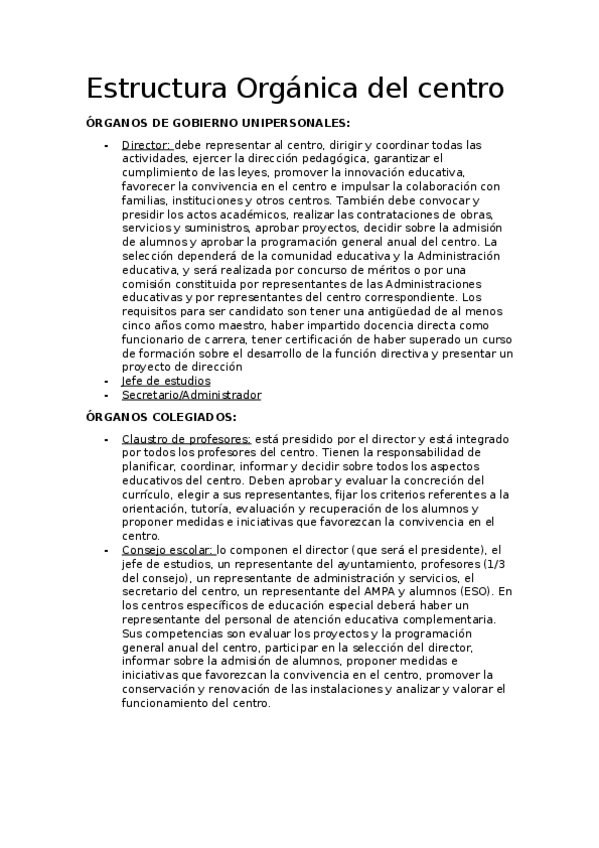 Estructura Orgánica del centro

ÓRGANOS DE GOBIERNO UNIPERSONALES:

- Director: debe representar al centro, dirigir y coordinar todas las actividades, ejercer la dirección pedagógica, garantizar el cumplimiento de las leyes, promover la innovación educativa, favorecer la convivencia en el centro e impulsar la colaboración con familias, instituciones y otros centros. También debe convocar y presidir los actos académicos, realizar las contrataciones de obras, servicios y suministros, aprobar proyectos, decidir sobre la admisión de alumnos y aprobar la programación general anual del centro. La selección dependerá de la comunidad educativa y la Administración educativa, y será realizada por concurso de méritos o por una comisión constituida por representantes de las Administraciones educativas y por representantes del centro correspondiente. Los requisitos para ser candidato son tener una antigüedad de al menos cinco años como maestro, haber impartido docencia directa como funcionario de carrera, tener certificación de haber superado un curso de formación sobre el desarrollo de la función directiva y presentar un proyecto de dirección
- Jefe de estudios
- Secretario/Administrador

ÓRGANOS COLEGIADOS:

- Claustro de profesores: está presidido por el director y está integrado por todos los profesores del centro. Tienen la responsabilidad de planificar, coordinar, informar y decidir sobre todos los aspectos educativos del centro. Deben aprobar y evaluar la concreción del currículo, elegir a sus representantes, fijar los criterios referentes a la orientación, tutoría, evaluación y recuperación de los alumnos y proponer medidas e iniciativas que favorezcan la convivencia en el centro.
- Consejo escolar: lo componen el director (que será el presidente), el jefe de estudios, un representante del ayuntamiento, profesores (1/3 del consejo), un representante de administración y servicios, el secretario del centro, un representante del AMPA y alumnos (ESO). En los centros específicos de educación especial deberá haber un representante del personal de atención educativa complementaria. Sus competencias son evaluar los proyectos y la programación general anual del centro, participar en la selección del director, informar sobre la admisión de alumnos, proponer medidas e iniciativas que favorezcan la convivencia en el centro, promover la conservación y renovación de las instalaciones y analizar y valorar el funcionamiento del centro.